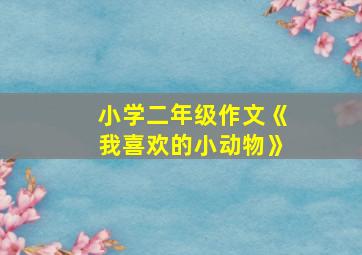 小学二年级作文《我喜欢的小动物》